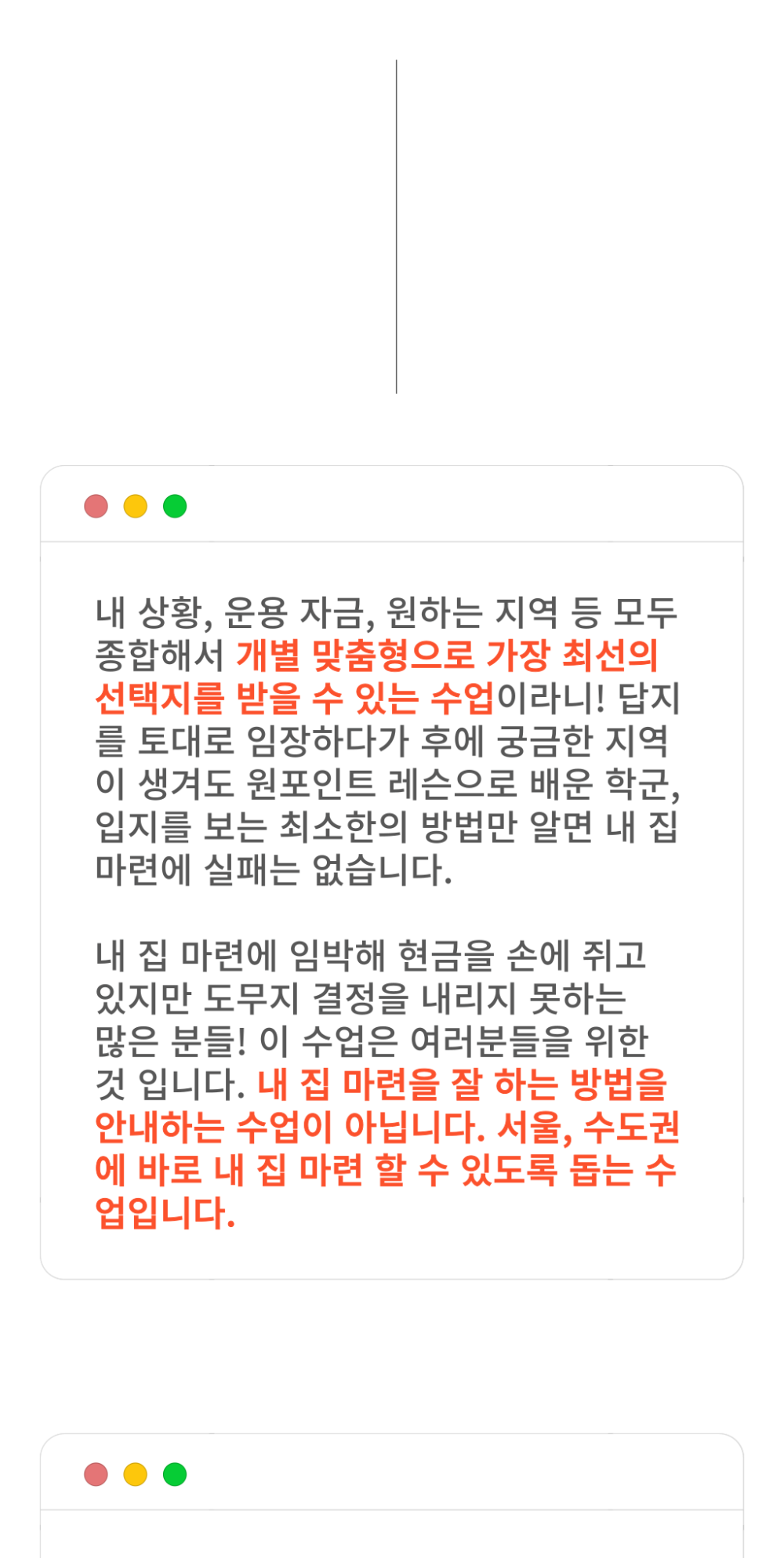 내 상황, 운용 자금, 원하는 지역 등 모두 종합해서 개별 맞춤형으로 가장 최선의 선택지를 받을 수 있는 수업이라니! 답지를 토대로 임장하다가 후에 궁금한 지역이 생겨도 원포인트 레슨으로 배운 학군, 입지를 보는 최소한의 방법만 알면 내 집 마련에 실패는 없습니다.

내 집 마련에 임박해 현금을 손에 쥐고 있지만 도무지 결정을 내리지 못하는 많은 분들! 이 수업은 여러분들을 위한 것 입니다. 내 집 마련을 잘 하는 방법을 안내하는 수업이 아닙니다. 서울, 수도권에 바로 내 집 마련 할 수 있도록 돕는 수업입니다.